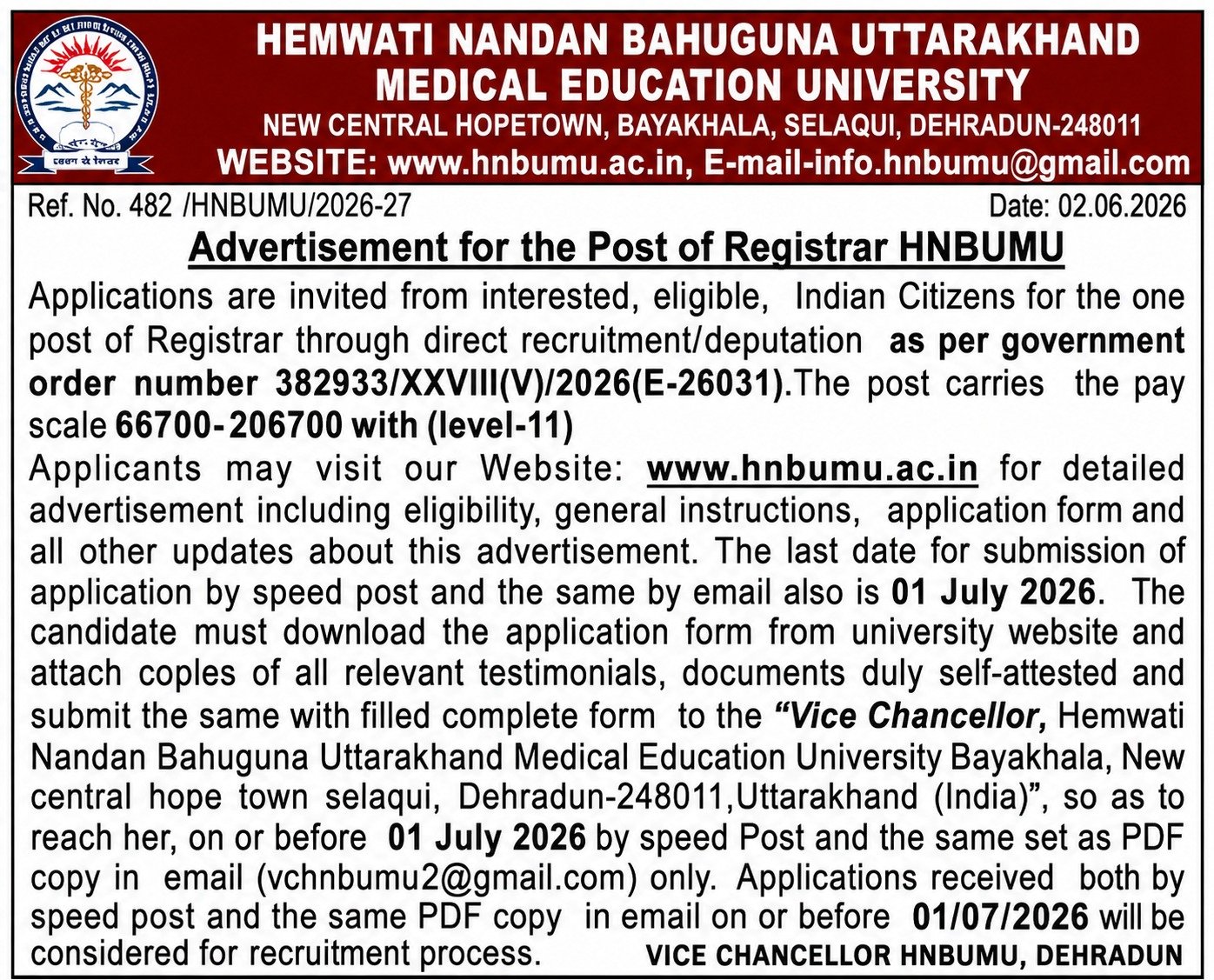 HEMWATI NANDAN BAHUGUNA UTTARAKHAND MEDICAL EDUCATION UNIVERSITY
NEW CENTRAL HOPETOWN, BAYAKHALA, SELAQUI, DEHRADUN-248011
WEBSITE: www.hnbumu.ac.in, E-mail-info.hnbumu@gmail.com

Ref. No. 482 /HNBUMU/2026-27
Date: 02.06.2026

Advertisement for the Post of Registrar HNBUMU

Applications are invited from interested, eligible, Indian Citizens for the one post of Registrar through direct recruitment/deputation as per government order number 382933/XXVIII(V)/2026(E-26031).The post carries the pay scale 66700-206700 with (level-11)

Applicants may visit our Website: www.hnbumu.ac.in for detailed advertisement including eligibility, general instructions, application form and all other updates about this advertisement. The last date for submission of application by speed post and the same by email also is 01 July 2026. The candidate must download the application form from university website and attach coples of all relevant testimonials, documents duly self-attested and submit the same with filled complete form to the "Vice Chancellor, Hemwati Nandan Bahuguna Uttarakhand Medical Education University Bayakhala, New central hope town selaqui, Dehradun-248011,Uttarakhand (India)", so as to reach her, on or before 01 July 2026 by speed Post and the same set as PDF copy in email (vchnbumu2@gmail.com) only. Applications received both by speed post and the same PDF copy in email on or before 01/07/2026 will be considered for recruitment process.

VICE CHANCELLOR HNBUMU, DEHRADUN